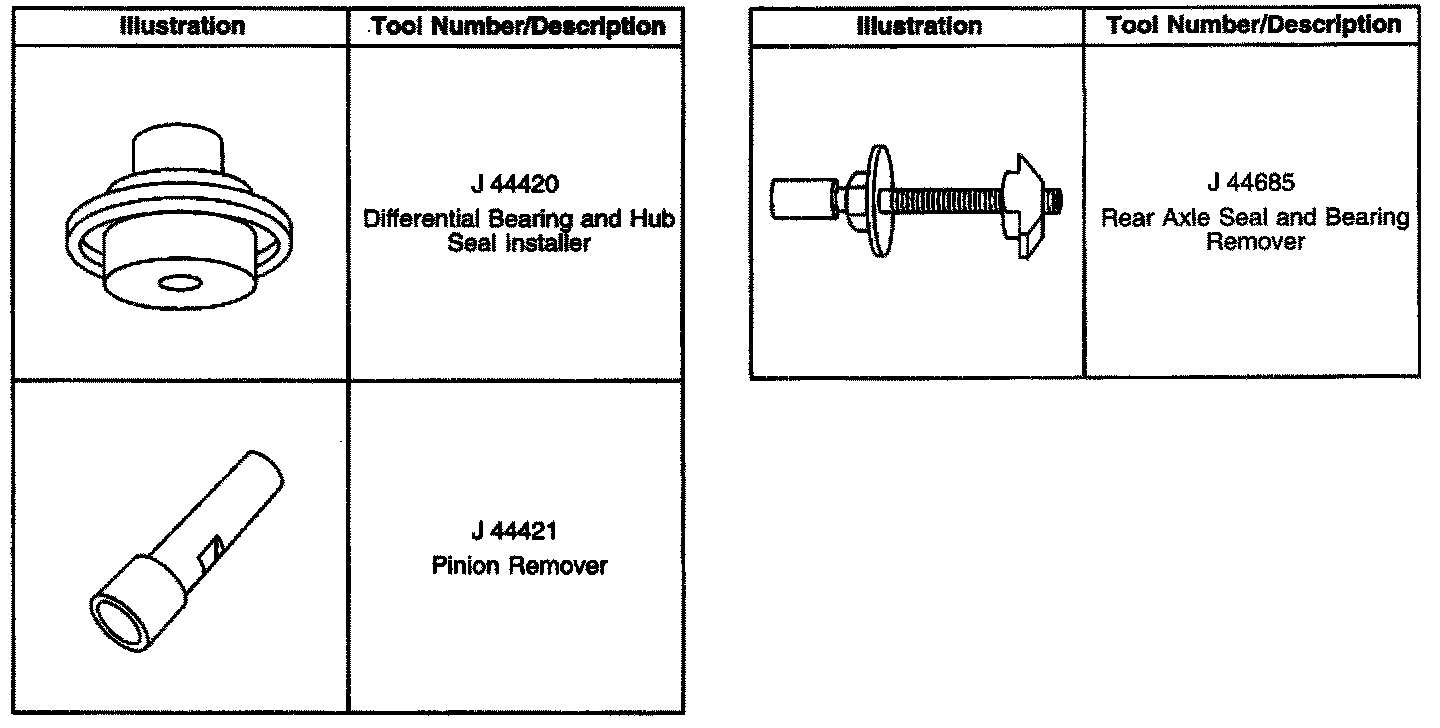 | Illustration | Tool Number/Description |
|---|---|
| | J 44420 Differential Bearing and Hub Seal Installer |
| | J 44421 Pinion Remover |

| Illustration | Tool Number/Description |
|---|---|
| | J 44685 Rear Axle Seal and Bearing Remover |